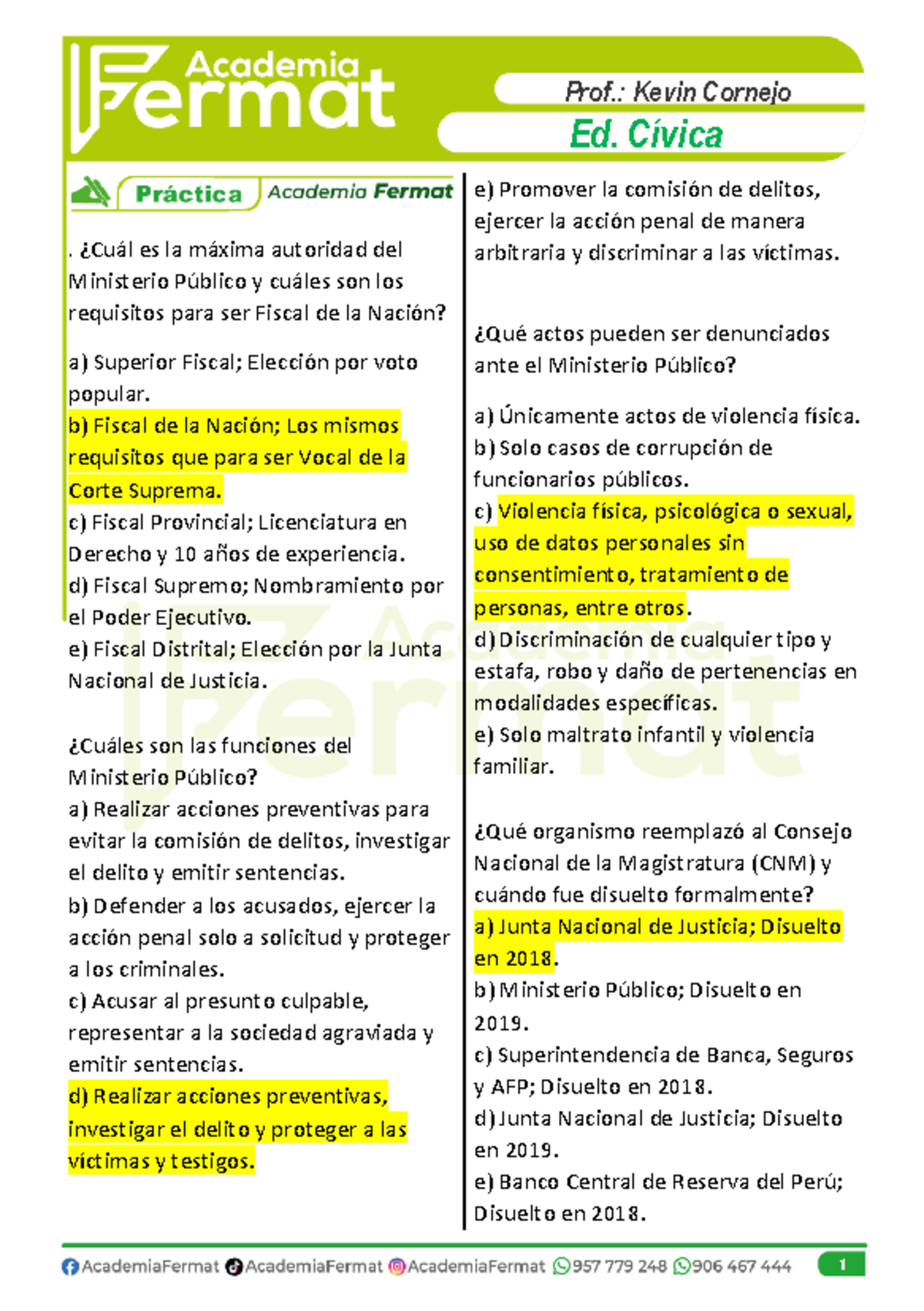 Academia Fermat

Prof.: Kevin Cornejo

Ed. Cívica

Práctica Academia Fermat

. ¿Cuál es la máxima autoridad del Ministerio Público y cuáles son los requisitos para ser Fiscal de la Nación?

a) Superior Fiscal; Elección por voto popular.
b) Fiscal de la Nación; Los mismos requisitos que para ser Vocal de la Corte Suprema.
c) Fiscal Provincial; Licenciatura en Derecho y 10 años de experiencia.
d) Fiscal Supremo; Nombramiento por el Poder Ejecutivo.
e) Fiscal Distrital; Elección por la Junta Nacional de Justicia.

¿Cuáles son las funciones del Ministerio Público?
a) Realizar acciones preventivas para evitar la comisión de delitos, investigar el delito y emitir sentencias.
b) Defender a los acusados, ejercer la acción penal solo a solicitud y proteger a los criminales.
c) Acusar al presunto culpable, representar a la sociedad agraviada y emitir sentencias.
d) Realizar acciones preventivas, investigar el delito y proteger a las víctimas y testigos.
e) Promover la comisión de delitos, ejercer la acción penal de manera arbitraria y discriminar a las víctimas.

¿Qué actos pueden ser denunciados ante el Ministerio Público?

a) Únicamente actos de violencia física.
b) Solo casos de corrupción de funcionarios públicos.
c) Violencia física, psicológica o sexual, uso de datos personales sin consentimiento, tratamiento de personas, entre otros.
d) Discriminación de cualquier tipo y estafa, robo y daño de pertenencias en modalidades específicas.
e) Solo maltrato infantil y violencia familiar.

¿Qué organismo reemplazó al Consejo Nacional de la Magistratura (CNM) y cuándo fue disuelto formalmente?
a) Junta Nacional de Justicia; Disuelto en 2018.
b) Ministerio Público; Disuelto en 2019.
c) Superintendencia de Banca, Seguros y AFP; Disuelto en 2018.
d) Junta Nacional de Justicia; Disuelto en 2019.
e) Banco Central de Reserva del Perú; Disuelto en 2018.

AcademiaFermat AcademiaFermat AcademiaFermat 957 779 248 906 467 444 1